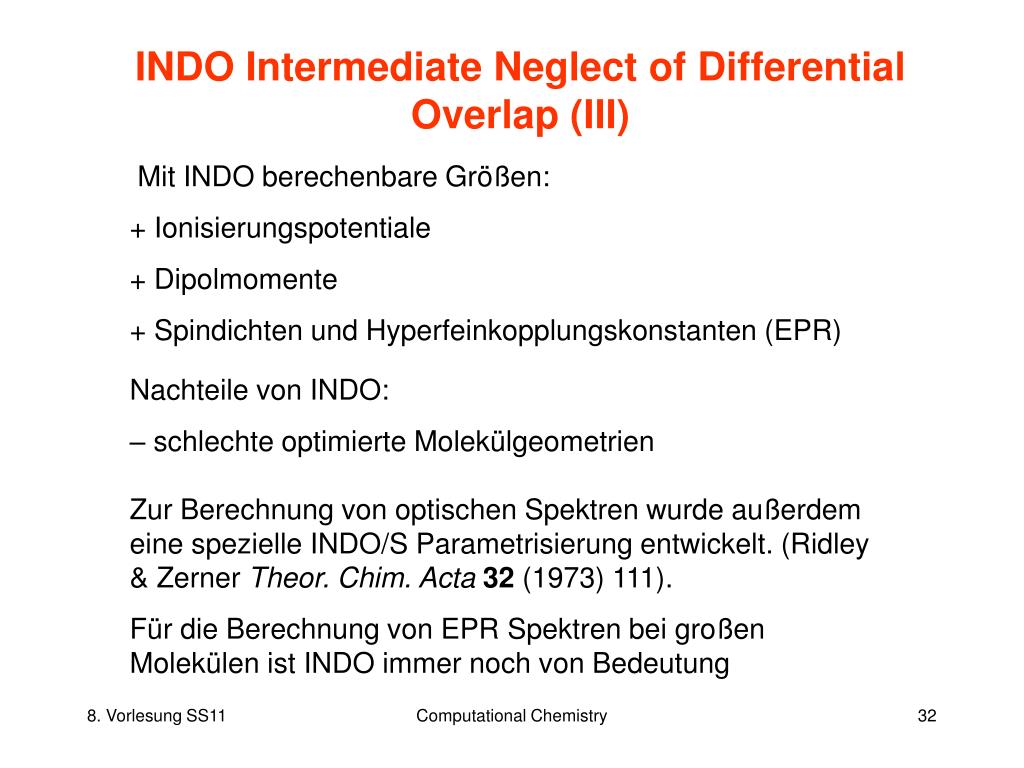 INDO Intermediate Neglect of Differential Overlap (III)

Mit INDO berechenbare Größen:

+ Ionisierungspotentiale

+ Dipolmomente

+ Spindichten und Hyperfeinkopplungskonstanten (EPR)

Nachteile von INDO:

– schlechte optimierte Molekülgeometrien

Zur Berechnung von optischen Spektren wurde außerdem eine spezielle INDO/S Parametrisierung entwickelt. (Ridley & Zerner Theor. Chim. Acta 32 (1973) 111).

Für die Berechnung von EPR Spektren bei großen Molekülen ist INDO immer noch von Bedeutung

8. Vorlesung SS11

Computational Chemistry

32